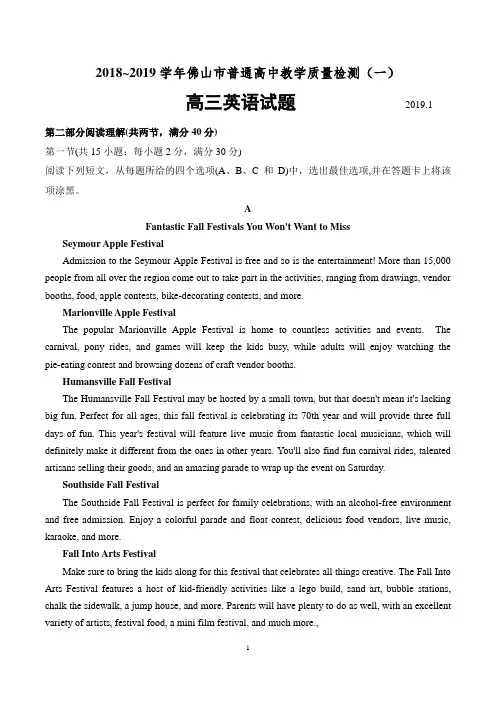 2018~2019 学年佛山市普通高中教学质量检测（一）

高三英语试题 2019.1

第二部分阅读理解(共两节，满分 40 分)

第一节(共 15 小题；每小题 2 分，满分 30 分)

阅读下列短文，从每题所给的四个选项(A、B、C 和 D)中，选出最佳选项,并在答题卡上将该项涂黑。

A

Fantastic Fall Festivals You Won't Want to Miss

Seymour Apple Festival

Admission to the Seymour Apple Festival is free and so is the entertainment! More than 15,000 people from all over the region come out to take part in the activities, ranging from drawings, vendor booths, food, apple contests, bike-decorating contests, and more.

Marionville Apple Festival

The popular Marionville Apple Festival is home to countless activities and events. The carnival, pony rides, and games will keep the kids busy, while adults will enjoy watching the pie-eating contest and browsing dozens of craft vendor booths.

Humansville Fall Festival

The Humansville Fall Festival may be hosted by a small town, but that doesn't mean it's lacking big fun. Perfect for all ages, this fall festival is celebrating its 70th year and will provide three full days of fun. This year's festival will feature live music from fantastic local musicians, which will definitely make it different from the ones in other years. You'll also find fun carnival rides, talented artisans selling their goods, and an amazing parade to wrap up the event on Saturday.

Southside Fall Festival

The Southside Fall Festival is perfect for family celebrations, with an alcohol-free environment and free admission. Enjoy a colorful parade and float contest, delicious food vendors, live music, karaoke, and more.

Fall Into Arts Festival

Make sure to bring the kids along for this festival that celebrates all things creative. The Fall Into Arts Festival features a host of kid-friendly activities like a lego build, sand art, bubble stations, chalk the sidewalk, a jump house, and more. Parents will have plenty to do as well, with an excellent variety of artists, festival food, a mini film festival, and much more.,

1